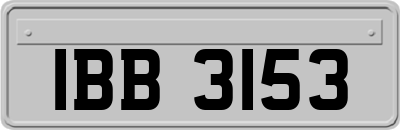 IBB 3153